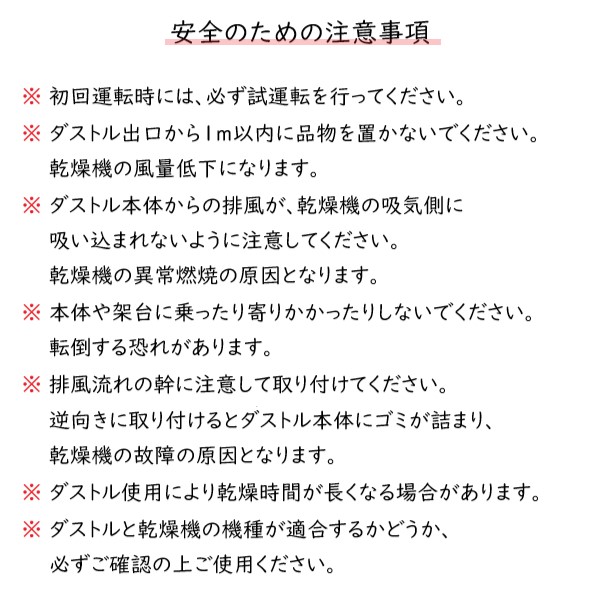 安全のための注意事項

※ 初回運転時には、必ず試運転を行ってください。

※ ダストル出口から1m以内に品物を置かないでください。
乾燥機の風量低下になります。

※ ダストル本体からの排風が、乾燥機の吸気側に
吸い込まれないように注意してください。
乾燥機の異常燃焼の原因となります。

※ 本体や架台に乗ったり寄りかかったりしないでください。
転倒する恐れがあります。

※ 排風流れの幹に注意して取り付けてください。
逆向きに取り付けるとダストル本体にゴミが詰まり、
乾燥機の故障の原因となります。

※ ダストル使用により乾燥時間が長くなる場合があります。

※ ダストルと乾燥機の機種が適合するかどうか、
必ずご確認の上ご使用ください。